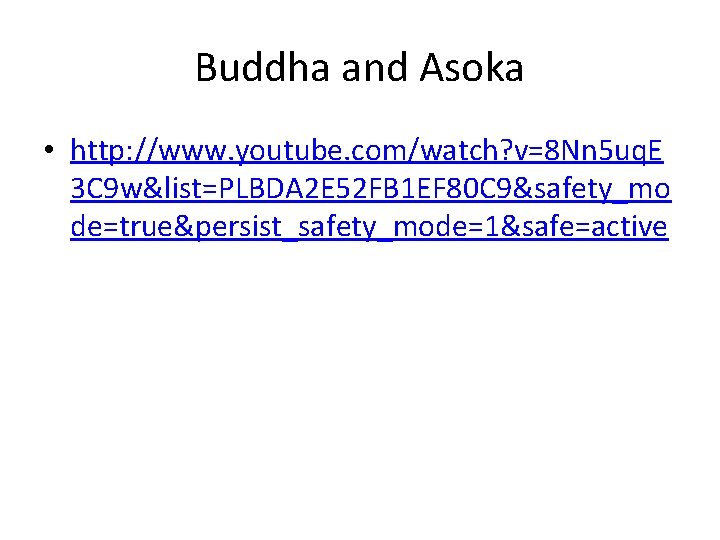 Buddha and Asoka

• http://www.youtube.com/watch?v=8Nn5uqE3C9w&list=PLBDA2E52FB1EF80C9&safety_mode=true&persist_safety_mode=1&safe=active